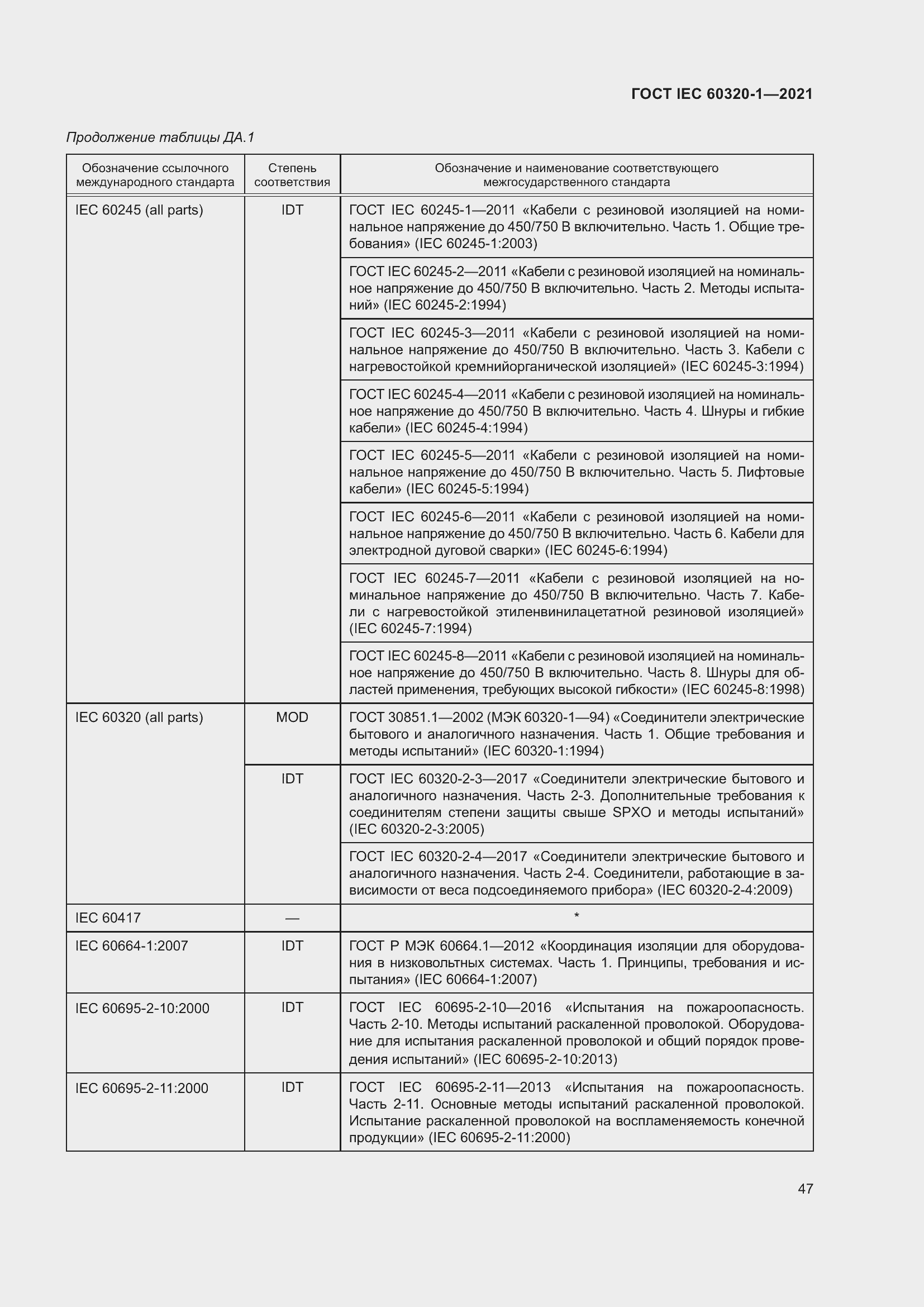 ГОСТ IEC 60320-1—2021

Продолжение таблицы ДА.1

| Обозначение ссылочного международного стандарта | Степень соответствия | Обозначение и наименование соответствующего межгосударственного стандарта |
|---|---|---|
| IEC 60245 (all parts) | IDT | ГОСТ IEC 60245-1—2011 «Кабели с резиновой изоляцией на номинальное напряжение до 450/750 В включительно. Часть 1. Общие требования» (IEC 60245-1:2003) |
| | | ГОСТ IEC 60245-2—2011 «Кабели с резиновой изоляцией на номинальное напряжение до 450/750 В включительно. Часть 2. Методы испытаний» (IEC 60245-2:1994) |
| | | ГОСТ IEC 60245-3—2011 «Кабели с резиновой изоляцией на номинальное напряжение до 450/750 В включительно. Часть 3. Кабели с нагревостойкой кремнийорганической изоляцией» (IEC 60245-3:1994) |
| | | ГОСТ IEC 60245-4—2011 «Кабели с резиновой изоляцией на номинальное напряжение до 450/750 В включительно. Часть 4. Шнуры и гибкие кабели» (IEC 60245-4:1994) |
| | | ГОСТ IEC 60245-5—2011 «Кабели с резиновой изоляцией на номинальное напряжение до 450/750 В включительно. Часть 5. Лифтовые кабели» (IEC 60245-5:1994) |
| | | ГОСТ IEC 60245-6—2011 «Кабели с резиновой изоляцией на номинальное напряжение до 450/750 В включительно. Часть 6. Кабели для электродной дуговой сварки» (IEC 60245-6:1994) |
| | | ГОСТ IEC 60245-7—2011 «Кабели с резиновой изоляцией на номинальное напряжение до 450/750 В включительно. Часть 7. Кабели с нагревостойкой этиленвинилацетатной резиновой изоляцией» (IEC 60245-7:1994) |
| | | ГОСТ IEC 60245-8—2011 «Кабели с резиновой изоляцией на номинальное напряжение до 450/750 В включительно. Часть 8. Шнуры для областей применения, требующих высокой гибкости» (IEC 60245-8:1998) |
| IEC 60320 (all parts) | MOD | ГОСТ 30851.1—2002 (МЭК 60320-1—94) «Соединители электрические бытового и аналогичного назначения. Часть 1. Общие требования и методы испытаний» (IEC 60320-1:1994) |
| | IDT | ГОСТ IEC 60320-2-3—2017 «Соединители электрические бытового и аналогичного назначения. Часть 2-3. Дополнительные требования к соединителям степени защиты свыше SPXO и методы испытаний» (IEC 60320-2-3:2005) |
| | | ГОСТ IEC 60320-2-4—2017 «Соединители электрические бытового и аналогичного назначения. Часть 2-4. Соединители, работающие в зависимости от веса подсоединяемого прибора» (IEC 60320-2-4:2009) |
| IEC 60417 | — | * |
| IEC 60664-1:2007 | IDT | ГОСТ Р МЭК 60664.1—2012 «Координация изоляции для оборудования в низковольтных системах. Часть 1. Принципы, требования и испытания» (IEC 60664-1:2007) |
| IEC 60695-2-10:2000 | IDT | ГОСТ IEC 60695-2-10—2016 «Испытания на пожароопасность. Часть 2-10. Методы испытаний раскаленной проволокой. Оборудование для испытания раскаленной проволокой и общий порядок проведения испытаний» (IEC 60695-2-10:2013) |
| IEC 60695-2-11:2000 | IDT | ГОСТ IEC 60695-2-11—2013 «Испытания на пожароопасность. Часть 2-11. Основные методы испытаний раскаленной проволокой. Испытание раскаленной проволокой на воспламеняемость конечной продукции» (IEC 60695-2-11:2000) |

47